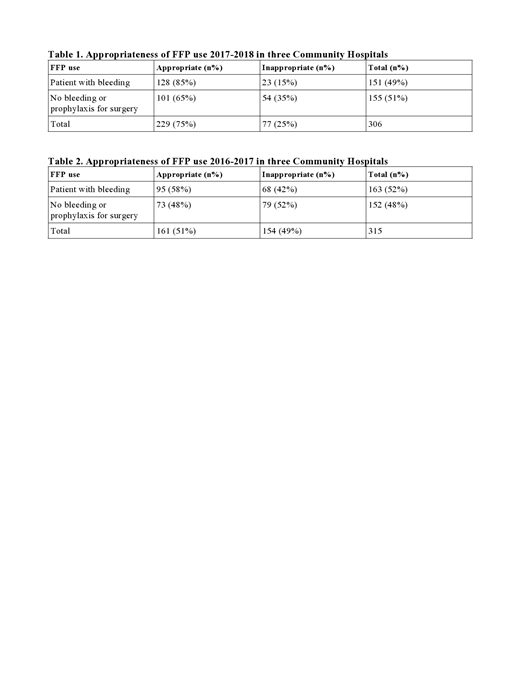 Table 1. Appropriateness of FFP use 2017-2018 in three Community Hospitals

| FFP use | Appropriate (n%) | Inappropriate (n%) | Total (n%) |
|---|---|---|---|
| Patient with bleeding | 128 (85%) | 23 (15%) | 151 (49%) |
| No bleeding or prophylaxis for surgery | 101 (65%) | 54 (35%) | 155 (51%) |
| Total | 229 (75%) | 77 (25%) | 306 |

Table 2. Appropriateness of FFP use 2016-2017 in three Community Hospitals

| FFP use | Appropriate (n%) | Inappropriate (n%) | Total (n%) |
|---|---|---|---|
| Patient with bleeding | 95 (58%) | 68 (42%) | 163 (52%) |
| No bleeding or prophylaxis for surgery | 73 (48%) | 79 (52%) | 152 (48%) |
| Total | 161 (51%) | 154 (49%) | 315 |